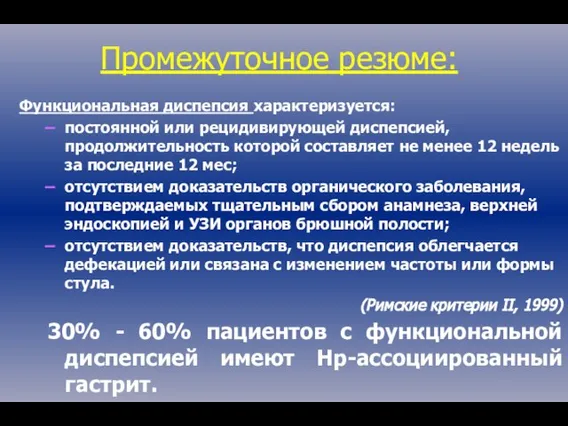 Промежуточное резюме:

Функциональная диспепсия характеризуется:

– постоянной или рецидивирующей диспепсией, продолжительность которой составляет не менее 12 недель за последние 12 мес;

– отсутствием доказательств органического заболевания, подтверждаемых тщательным сбором анамнеза, верхней эндоскопией и УЗИ органов брюшной полости;

– отсутствием доказательств, что диспепсия облегчается дефекацией или связана с изменением частоты или формы стула.

(Римские критерии II, 1999)

30% - 60% пациентов с функциональной диспепсией имеют Hp-ассоциированный гастрит.